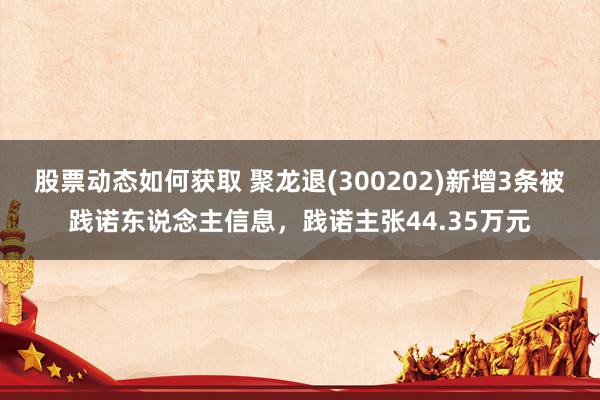 股票动态如何获取 聚龙退(300202)新增3条被践诺东说念主信息，践诺主张44.35万元